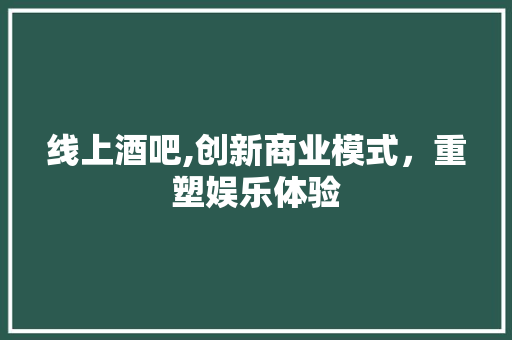 线上酒吧,创新商业模式，重塑娱乐体验